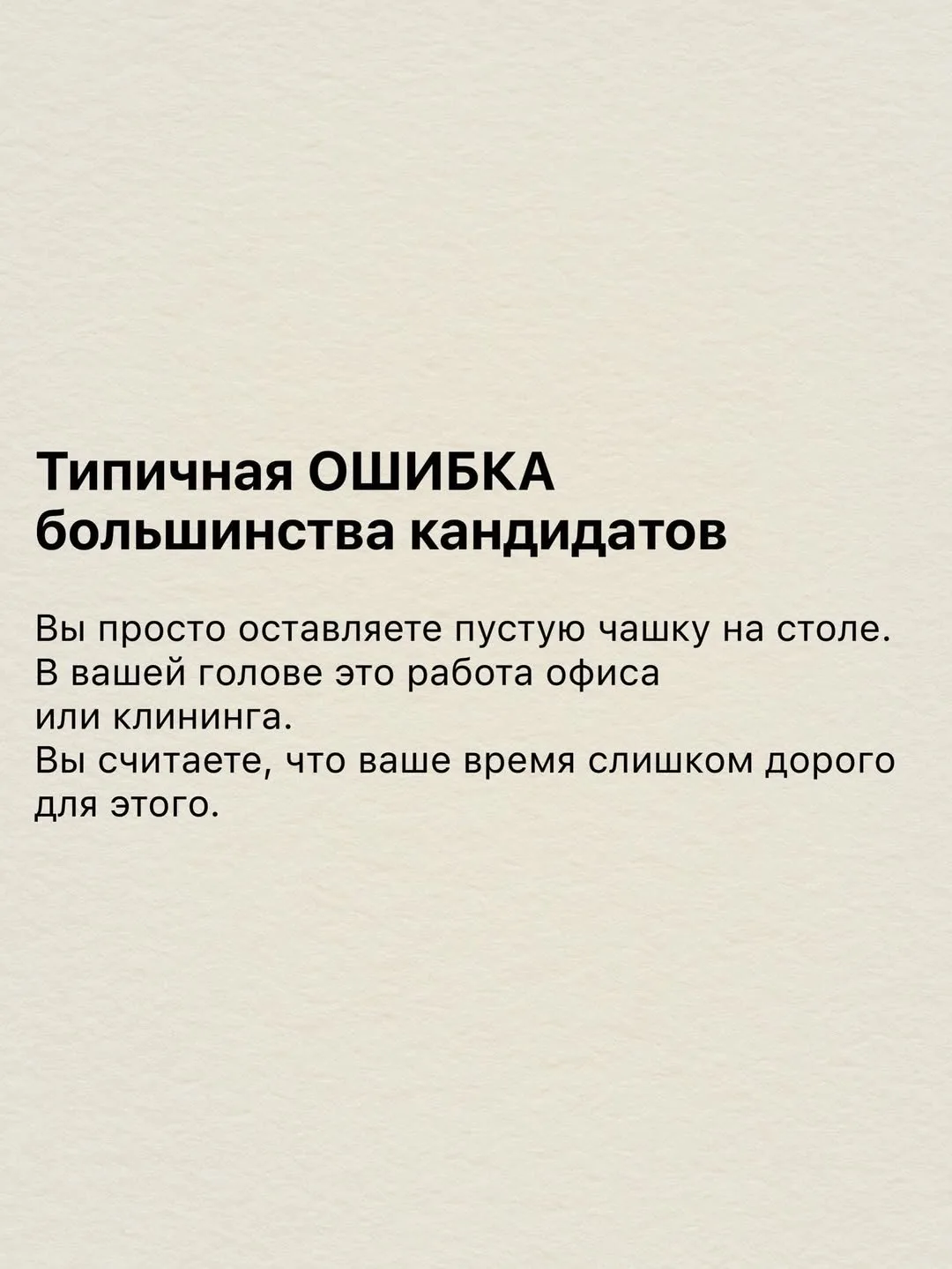 Типичная ОШИБКА большинства кандидатов

Вы просто оставляете пустую чашку на столе. В вашей голове это работа офиса или клининга. Вы считаете, что ваше время слишком дорого для этого.